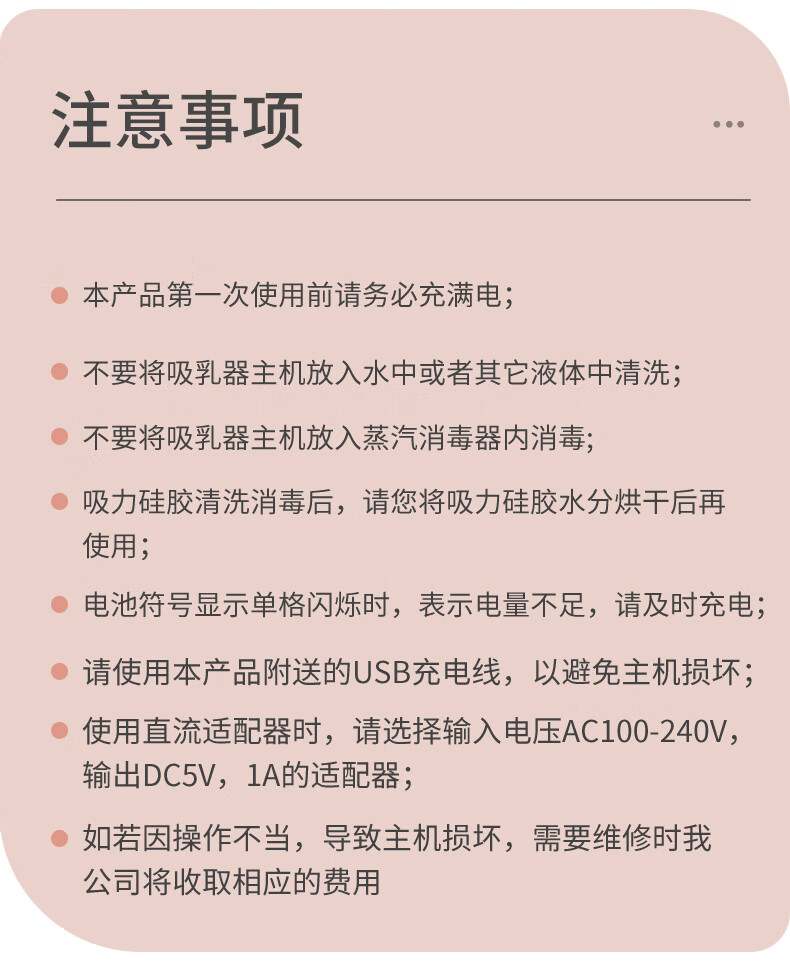 注意事项

...

● 本产品第一次使用前请务必充满电;

● 不要将吸乳器主机放入水中或者其它液体中清洗;

● 不要将吸乳器主机放入蒸汽消毒器内消毒;

● 吸力硅胶清洗消毒后，请您将吸力硅胶水分烘干后再使用;

● 电池符号显示单格闪烁时，表示电量不足，请及时充电;

● 请使用本产品附送的USB充电线，以避免主机损坏;

● 使用直流适配器时，请选择输入电压AC100-240V，输出DC5V，1A的适配器;

● 如若因操作不当，导致主机损坏，需要维修时我公司将收取相应的费用